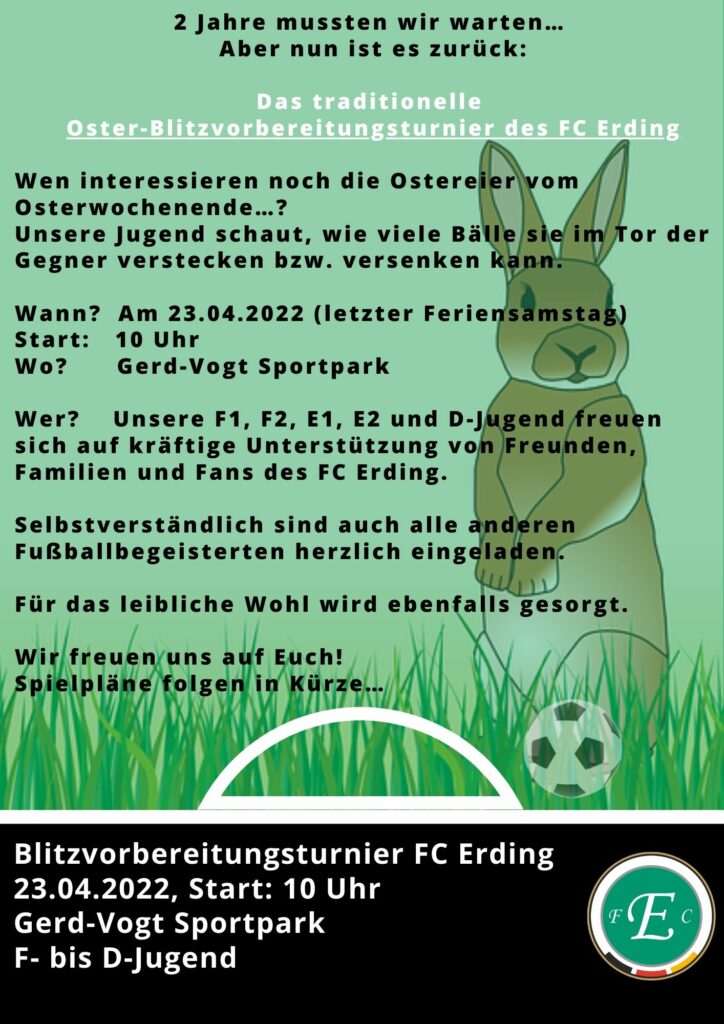 2 Jahre mussten wir warten…
Aber nun ist es zurück:

Das traditionelle
Oster-Blitzvorbereitungsturnier des FC Erding

Wen interessieren noch die Ostereier vom Osterwochenende…?
Unsere Jugend schaut, wie viele Bälle sie im Tor der Gegner verstecken bzw. versenken kann.

Wann? Am 23.04.2022 (letzter Feriensamstag)
Start: 10 Uhr
Wo? Gerd-Vogt Sportpark

Wer? Unsere F1, F2, E1, E2 und D-Jugend freuen sich auf kräftige Unterstützung von Freunden, Familien und Fans des FC Erding.

Selbstverständlich sind auch alle anderen Fußballbegeisterten herzlich eingeladen.

Für das leibliche Wohl wird ebenfalls gesorgt.

Wir freuen uns auf Euch!
Spielpläne folgen in Kürze…

Blitzvorbereitungsturnier FC Erding
23.04.2022, Start: 10 Uhr
Gerd-Vogt Sportpark
F- bis D-Jugend

F E C